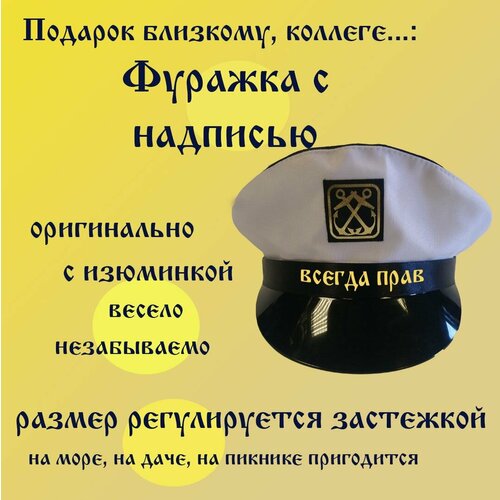 Подарок близкому, коллеге...:

Фуражка с надписью

оригинально

с изюминкой

весело

незабываемо

ВСЕГДА ПРАВ

размер регулируется застежкой

на море, на даче, на пикнике пригодится